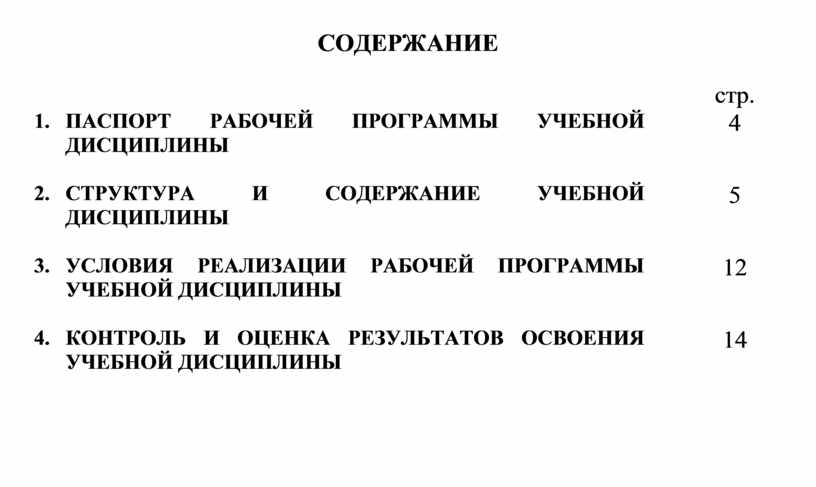 СОДЕРЖАНИЕ

стр.

1. ПАСПОРТ РАБОЧЕЙ ПРОГРАММЫ УЧЕБНОЙ ДИСЦИПЛИНЫ 4

2. СТРУКТУРА И СОДЕРЖАНИЕ УЧЕБНОЙ ДИСЦИПЛИНЫ 5

3. УСЛОВИЯ РЕАЛИЗАЦИИ РАБОЧЕЙ ПРОГРАММЫ УЧЕБНОЙ ДИСЦИПЛИНЫ 12

4. КОНТРОЛЬ И ОЦЕНКА РЕЗУЛЬТАТОВ ОСВОЕНИЯ УЧЕБНОЙ ДИСЦИПЛИНЫ 14